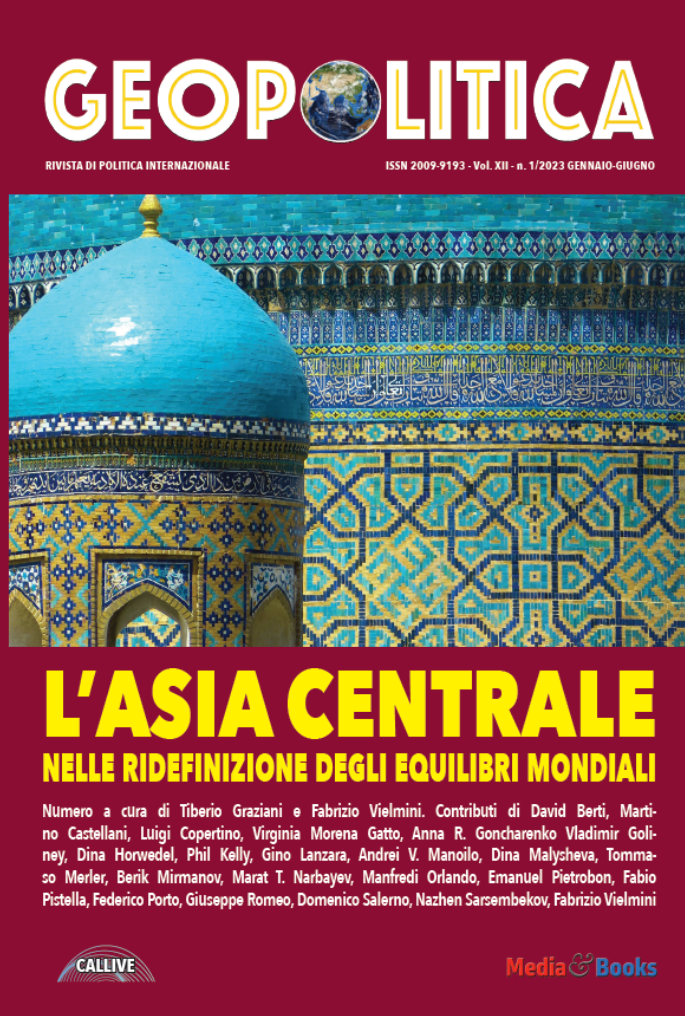 GEOPOLITICA

RIVISTA DI POLITICA INTERNAZIONALE

ISSN 2009-9193 - Vol. XII - n. 1/2023 GENNAIO-GIUGNO

L'ASIA CENTRALE

NELLE RIDEFINIZIONE DEGLI EQUILIBRI MONDIALI

Numero a cura di Tiberio Graziani e Fabrizio Vielmini. Contributi di David Berti, Martino Castellani, Luigi Copertino, Virginia Morena Gatto, Anna R. Goncharenko Vladimir Goliney, Dina Horwedel, Phil Kelly, Gino Lanzara, Andrei V. Manoilo, Dina Malysheva, Tommaso Merler, Berik Mirmanov, Marat T. Narbayev, Manfredi Orlando, Emanuel Pietrobon, Fabio Pistella, Federico Porto, Giuseppe Romeo, Domenico Salerno, Nazhen Sarsembekov, Fabrizio Vielmini

CALLIVE

Media&Books